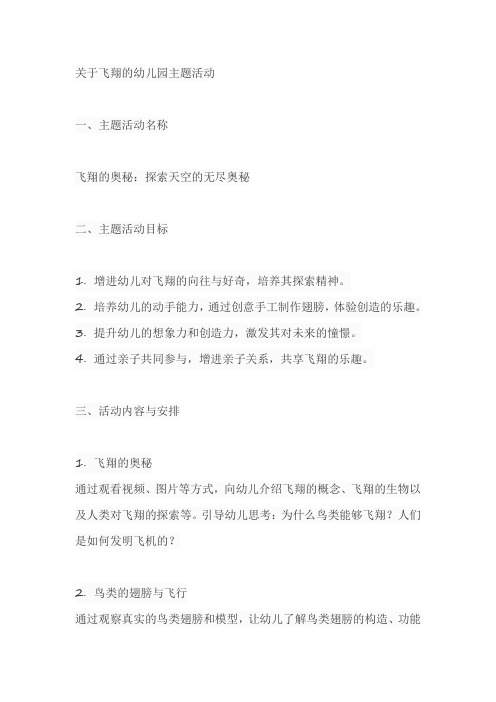 关于飞翔的幼儿园主题活动

一、主题活动名称

飞翔的奥秘：探索天空的无尽奥秘

二、主题活动目标

1. 增进幼儿对飞翔的向往与好奇，培养其探索精神。

2. 培养幼儿的动手能力，通过创意手工制作翅膀，体验创造的乐趣。

3. 提升幼儿的想象力和创造力，激发其对未来的憧憬。

4. 通过亲子共同参与，增进亲子关系，共享飞翔的乐趣。

三、活动内容与安排

1. 飞翔的奥秘

通过观看视频、图片等方式，向幼儿介绍飞翔的概念、飞翔的生物以及人类对飞翔的探索等。引导幼儿思考：为什么鸟类能够飞翔？人们是如何发明飞机的？

2. 鸟类的翅膀与飞行

通过观察真实的鸟类翅膀和模型，让幼儿了解鸟类翅膀的构造、功能